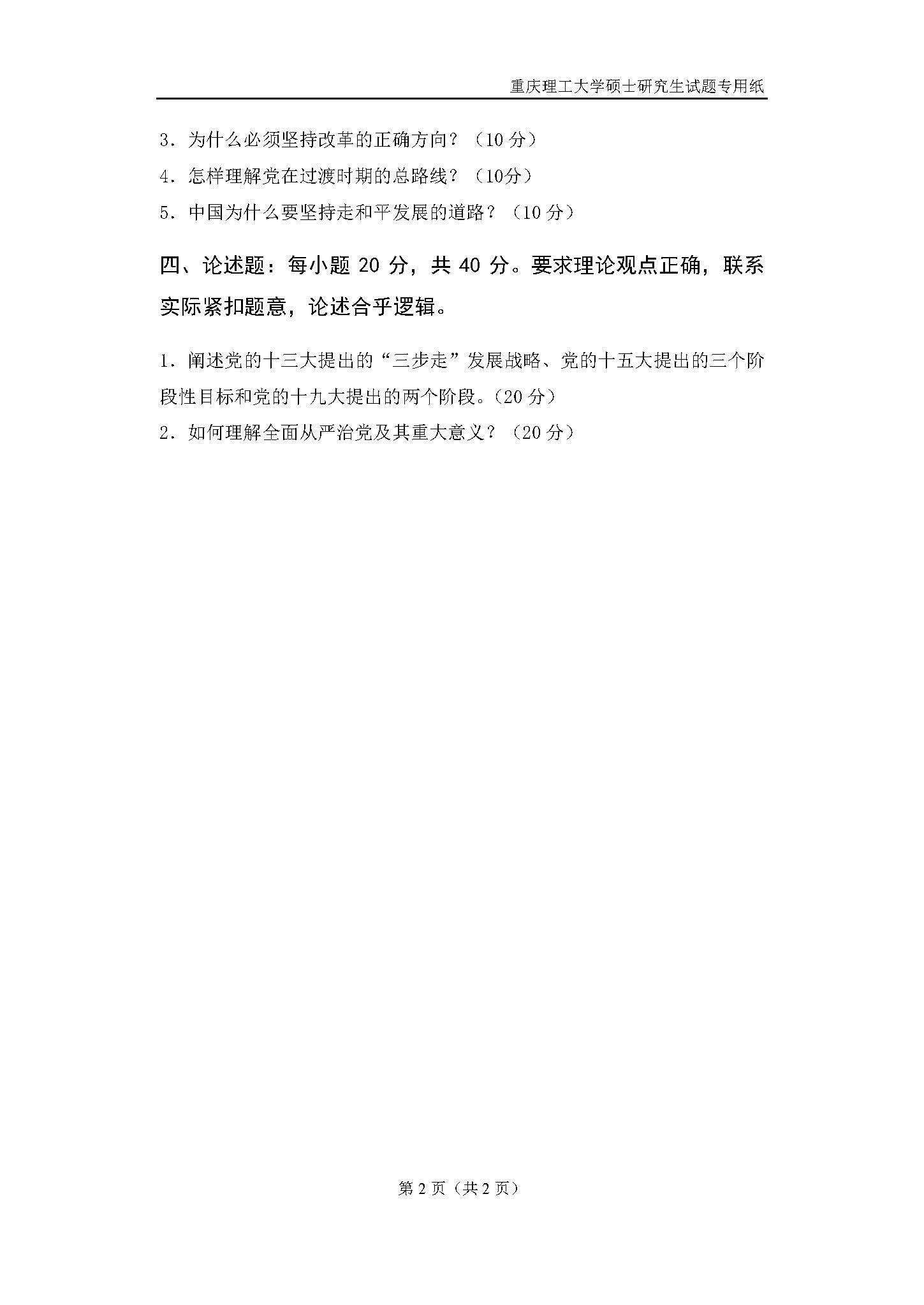 重庆理工大学硕士研究生试题专用纸

3．为什么必须坚持改革的正确方向？（10 分）

4．怎样理解党在过渡时期的总路线？（10分）

5．中国为什么要坚持走和平发展的道路？（10 分）

四、论述题：每小题 20 分，共 40 分。要求理论观点正确，联系实际紧扣题意，论述合乎逻辑。

1．阐述党的十三大提出的“三步走”发展战略、党的十五大提出的三个阶段性目标和党的十九大提出的两个阶段。(20 分)

2．如何理解全面从严治党及其重大意义？（20 分）

第 2 页（共 2 页）